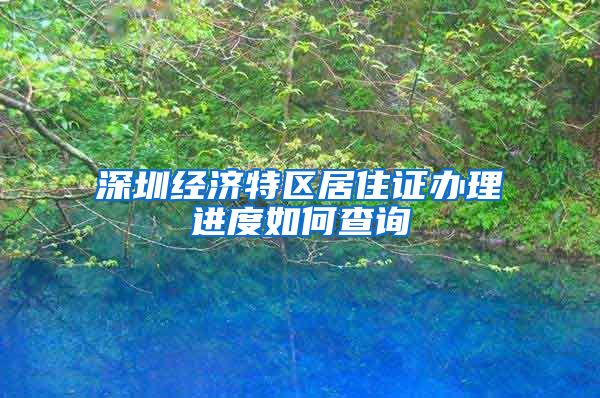 深圳经济特区居住证办理进度如何查询